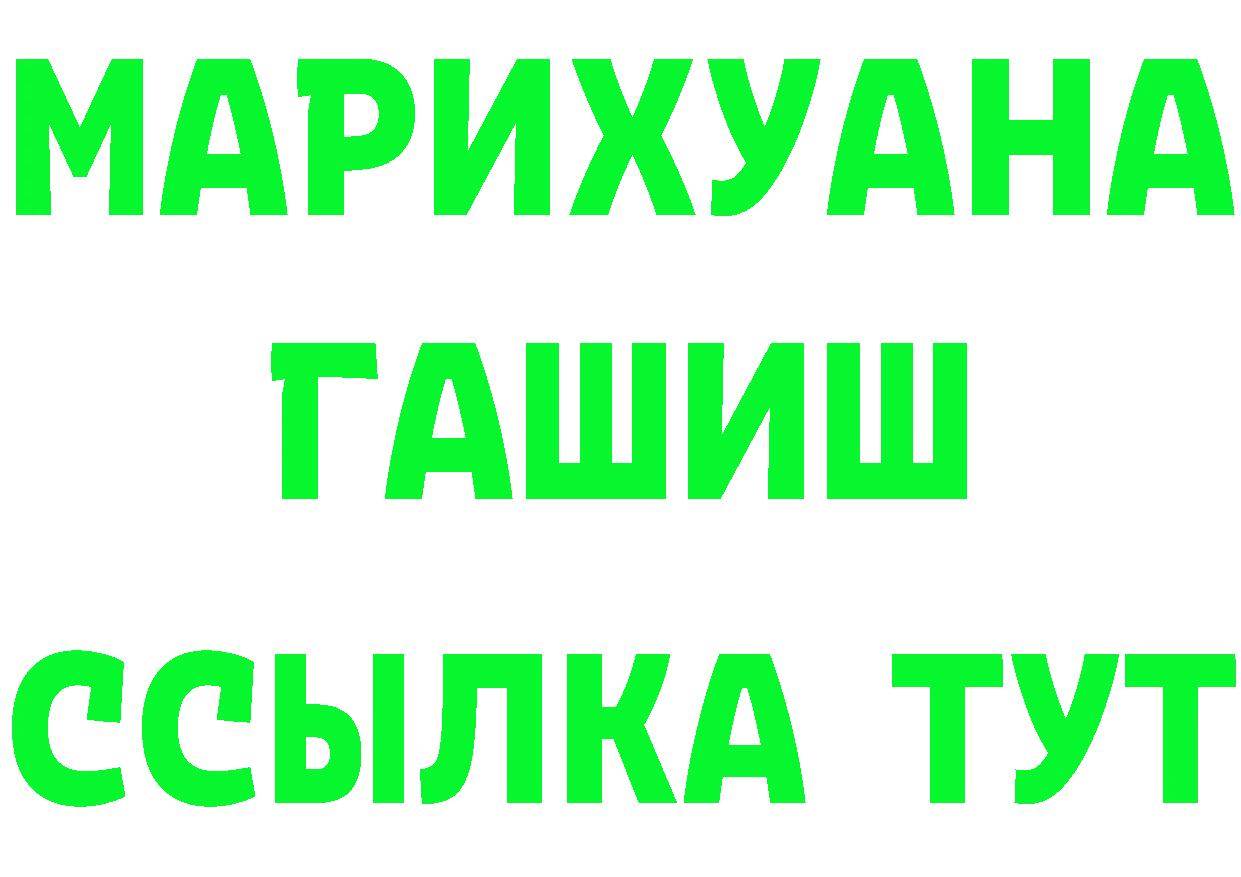 МАРИХУАНА ГАШИШ ССЫЛКА ТУТ